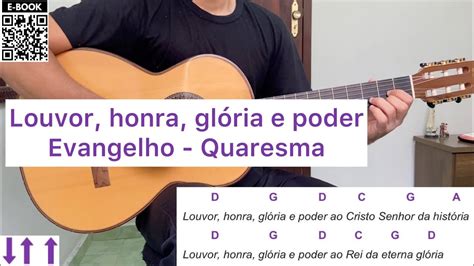 E-BOOK

Louvor, honra, glória e poder
Evangelho - Quaresma

D G D C G A
Louvor, honra, glória e poder ao Cristo Senhor da história
D G D C G D
Louvor, honra, glória e poder ao Rei da eterna glória